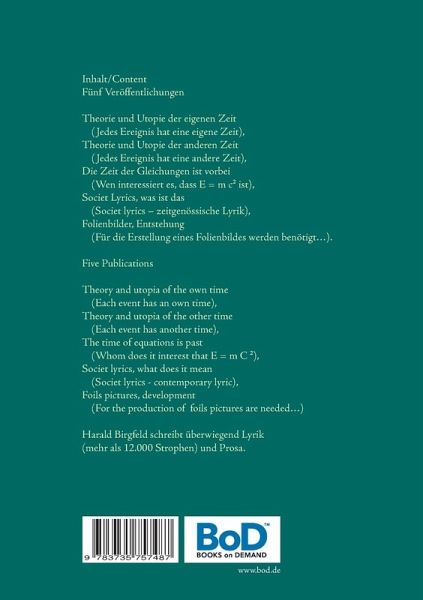 Inhalt/Content
Fünf Veröffentlichungen

Theorie und Utopie der eigenen Zeit
(Jedes Ereignis hat eine eigene Zeit),
Theorie und Utopie der anderen Zeit
(Jedes Ereignis hat eine andere Zeit),
Die Zeit der Gleichungen ist vorbei
(Wen interessiert es, dass $E = m c^2$ ist),
Societ Lyrics, was ist das
(Societ lyrics – zeitgenössische Lyrik),
Folienbilder, Entstehung
(Für die Erstellung eines Folienbildes werden benötigt…).

Five Publications

Theory and utopia of the own time
(Each event has an own time),
Theory and utopia of the other time
(Each event has another time),
The time of equations is past
(Whom does it interest that $E = m C^2$),
Societ lyrics, what does it mean
(Societ lyrics - contemporary lyric),
Foils pictures, development
(For the production of foils pictures are needed…)

Harald Birgfeld schreibt überwiegend Lyrik (mehr als 12.000 Strophen) und Prosa.

9 783735 757487

BoD™
BOOKS on DEMAND

www.bod.de